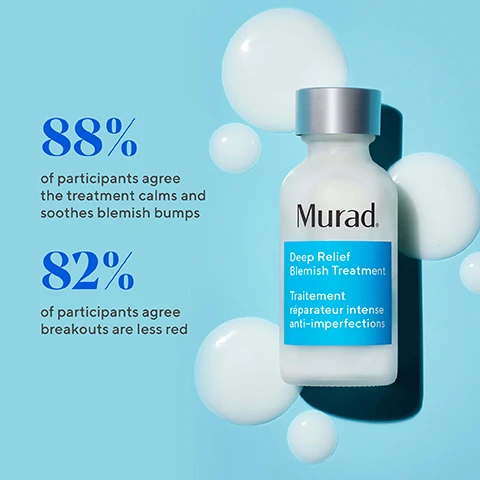 88%

of participants agree the treatment calms and soothes blemish bumps

82%

of participants agree breakouts are less red

Murad.

Deep Relief
Blemish Treatment

Traitement
réparateur intense
anti-imperfections